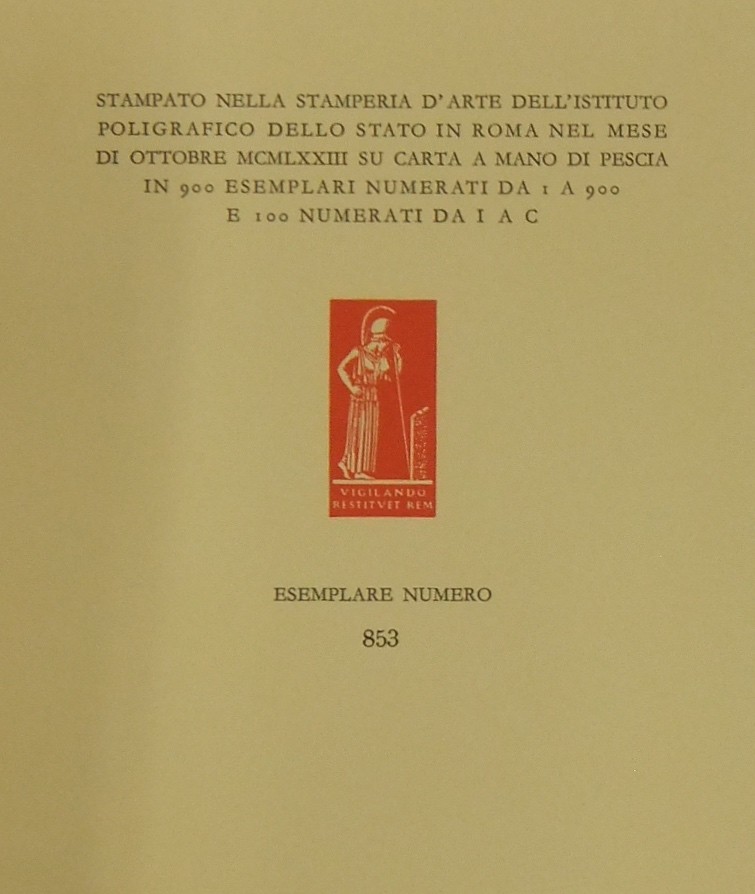 STAMPATO NELLA STAMPERIA D'ARTE DELL'ISTITUTO POLIGRAFICO DELLO STATO IN ROMA NEL MESE DI OTTOBRE MCMLXXIII SU CARTA A MANO DI PESCIA IN 900 ESEMPLARI NUMERATI DA 1 A 900 E 100 NUMERATI DA I A C

VIGILANDO
RESTITVET REM

ESEMPLARE NUMERO
853